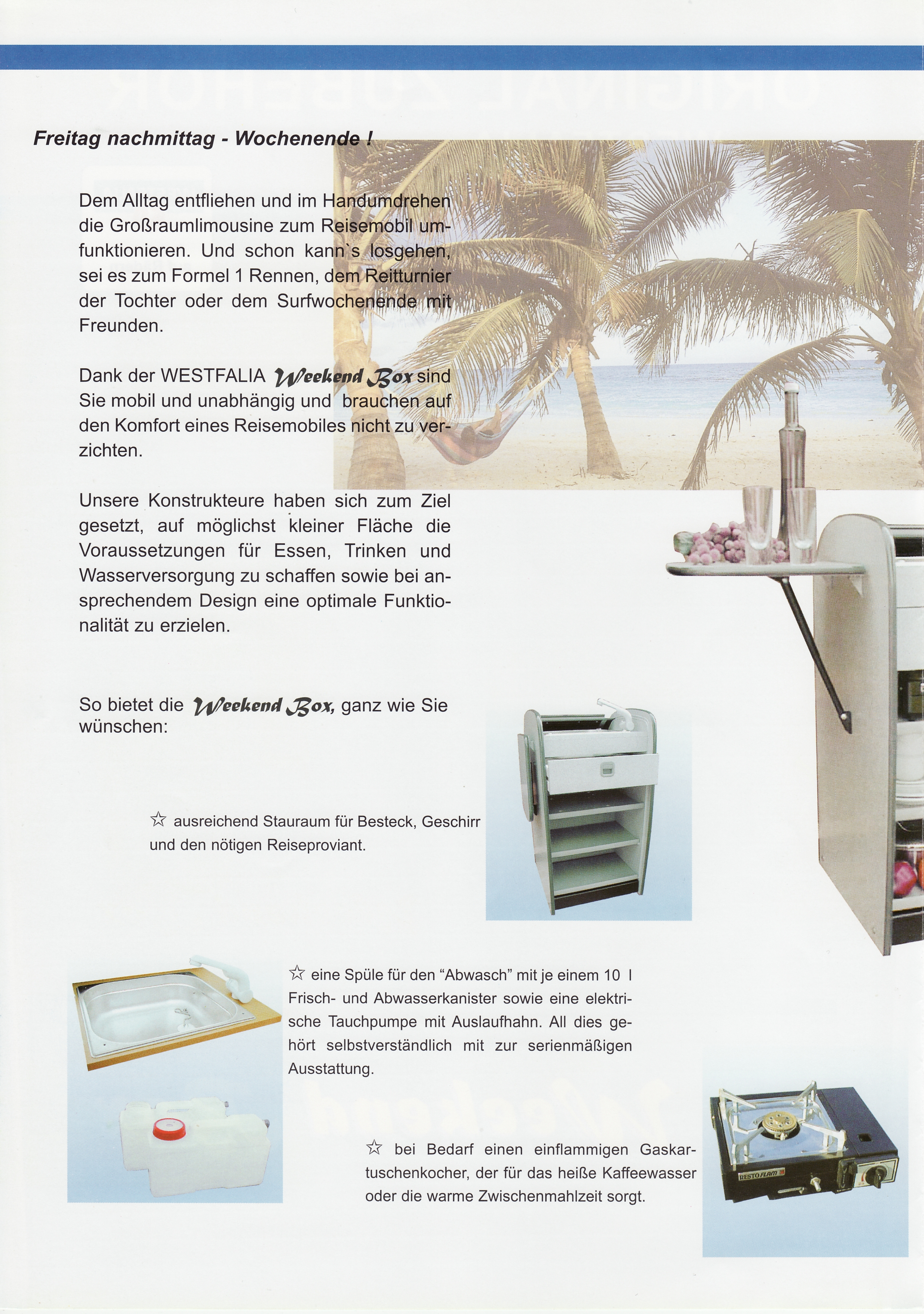 Freitag nachmittag - Wochenende !

Dem Alltag entfliehen und im Handumdrehen die Großraumlimousine zum Reisemobil umfunktionieren. Und schon kann`s losgehen, sei es zum Formel 1 Rennen, dem Reitturnier der Tochter oder dem Surfwochenende mit Freunden.

Dank der WESTFALIA Weekend Box sind Sie mobil und unabhängig und brauchen auf den Komfort eines Reisemobiles nicht zu verzichten.

Unsere Konstrukteure haben sich zum Ziel gesetzt, auf möglichst kleiner Fläche die Voraussetzungen für Essen, Trinken und Wasserversorgung zu schaffen sowie bei ansprechendem Design eine optimale Funktionalität zu erzielen.

So bietet die Weekend Box, ganz wie Sie wünschen:

☆ ausreichend Stauraum für Besteck, Geschirr und den nötigen Reiseproviant.

☆ eine Spüle für den “Abwasch” mit je einem 10 l Frisch- und Abwasserkanister sowie eine elektrische Tauchpumpe mit Auslaufhahn. All dies gehört selbstverständlich mit zur serienmäßigen Ausstattung.

☆ bei Bedarf einen einflammigen Gaskartuschenkocher, der für das heiße Kaffeewasser oder die warme Zwischenmahlzeit sorgt.

RESTO FLAM